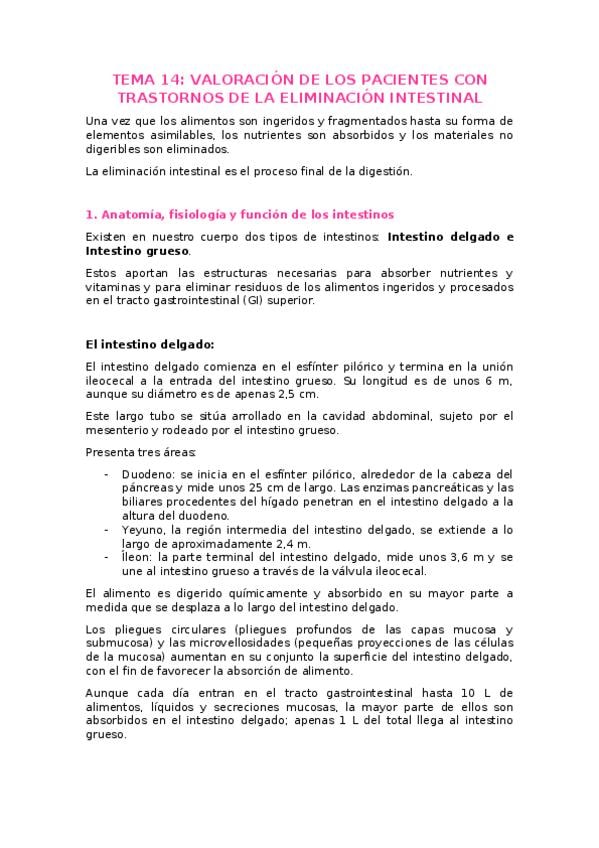 TEMA 14: VALORACIÓN DE LOS PACIENTES CON TRASTORNOS DE LA ELIMINACIÓN INTESTINAL

Una vez que los alimentos son ingeridos y fragmentados hasta su forma de elementos asimilables, los nutrientes son absorbidos y los materiales no digeribles son eliminados.

La eliminación intestinal es el proceso final de la digestión.

1. Anatomía, fisiología y función de los intestinos

Existen en nuestro cuerpo dos tipos de intestinos: Intestino delgado e Intestino grueso.

Estos aportan las estructuras necesarias para absorber nutrientes y vitaminas y para eliminar residuos de los alimentos ingeridos y procesados en el tracto gastrointestinal (GI) superior.

El intestino delgado:

El intestino delgado comienza en el esfínter pilórico y termina en la unión ileocecal a la entrada del intestino grueso. Su longitud es de unos 6 m, aunque su diámetro es de apenas 2,5 cm.

Este largo tubo se sitúa arrollado en la cavidad abdominal, sujeto por el mesenterio y rodeado por el intestino grueso.

Presenta tres áreas:

- Duodeno: se inicia en el esfínter pilórico, alrededor de la cabeza del páncreas y mide unos 25 cm de largo. Las enzimas pancreáticas y las biliares procedentes del hígado penetran en el intestino delgado a la altura del duodeno.
- Yeyuno, la región intermedia del intestino delgado, se extiende a lo largo de aproximadamente 2,4 m.
- Íleon: la parte terminal del intestino delgado, mide unos 3,6 m y se une al intestino grueso a través de la válvula ileocecal.

El alimento es digerido químicamente y absorbido en su mayor parte a medida que se desplaza a lo largo del intestino delgado.

Los pliegues circulares (pliegues profundos de las capas mucosa y submucosa) y las microvellosidades (pequeñas proyecciones de las células de la mucosa) aumentan en su conjunto la superficie del intestino delgado, con el fin de favorecer la absorción de alimento.

Aunque cada día entran en el tracto gastrointestinal hasta 10 L de alimentos, líquidos y secreciones mucosas, la mayor parte de ellos son absorbidos en el intestino delgado; apenas 1 L del total llega al intestino grueso.